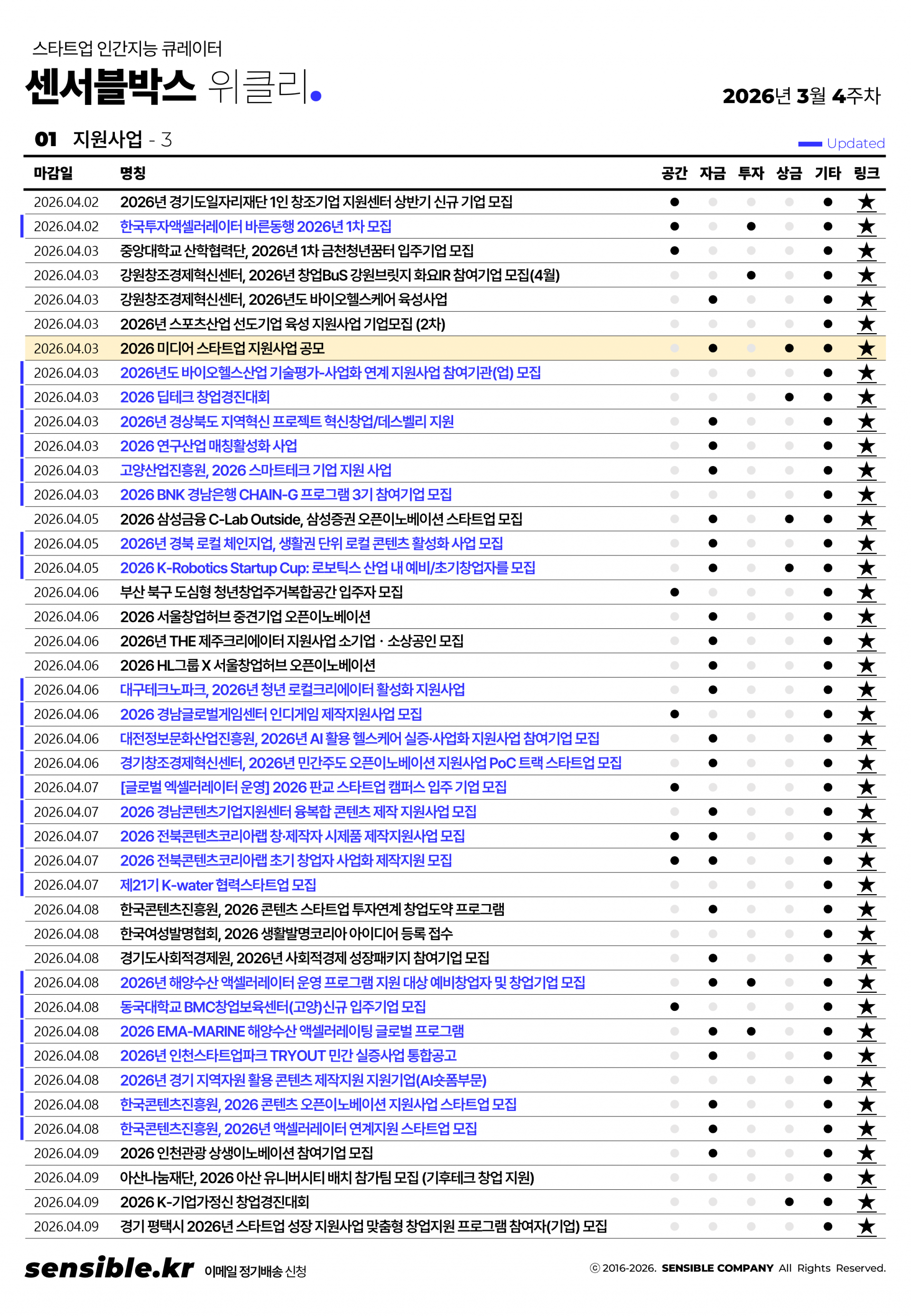 스타트업 인간지능 큐레이터

센서블박스 위클리.

2026년 3월 4주차

01 지원사업 - 3

Updated

| 마감일 | 명칭 | 공간 | 자금 | 투자 | 상금 | 기타 | 링크 |
|---|---|---|---|---|---|---|---|
| 2026.04.02 | 2026년 경기도일자리재단 1인 창조기업 지원센터 상반기 신규 기업 모집 | ● | | | | ● | ★ |
| 2026.04.02 | 한국투자액셀러레이터 바른동행 2026년 1차 모집 | ● | | ● | | ● | ★ |
| 2026.04.03 | 중앙대학교 산학협력단, 2026년 1차 금천청년꿈터 입주기업 모집 | ● | | | | ● | ★ |
| 2026.04.03 | 강원창조경제혁신센터, 2026년 창업BuS 강원브릿지 화요IR 참여기업 모집(4월) | | | ● | | ● | ★ |
| 2026.04.03 | 강원창조경제혁신센터, 2026년도 바이오헬스케어 육성사업 | | ● | | | ● | ★ |
| 2026.04.03 | 2026년 스포츠산업 선도기업 육성 지원사업 기업모집 (2차) | | | | | ● | ★ |
| 2026.04.03 | 2026 미디어 스타트업 지원사업 공모 | | ● | | ● | ● | ★ |
| 2026.04.03 | 2026년도 바이오헬스산업 기술평가-사업화 연계 지원사업 참여기관(업) 모집 | | | | | ● | ★ |
| 2026.04.03 | 2026 딥테크 창업경진대회 | | | | ● | ● | ★ |
| 2026.04.03 | 2026년 경상북도 지역혁신 프로젝트 혁신창업/데스벨리 지원 | | ● | | | ● | ★ |
| 2026.04.03 | 2026 연구산업 매칭활성화 사업 | | ● | | | ● | ★ |
| 2026.04.03 | 고양산업진흥원, 2026 스마트테크 기업 지원 사업 | | ● | | | ● | ★ |
| 2026.04.03 | 2026 BNK 경남은행 CHAIN-G 프로그램 3기 참여기업 모집 | | | | | ● | ★ |
| 2026.04.05 | 2026 삼성금융 C-Lab Outside, 삼성증권 오픈이노베이션 스타트업 모집 | | ● | | ● | ● | ★ |
| 2026.04.05 | 2026년 경북 로컬 체인지업, 생활권 단위 로컬 콘텐츠 활성화 사업 모집 | | ● | | | ● | ★ |
| 2026.04.05 | 2026 K-Robotics Startup Cup: 로보틱스 산업 내 예비/초기창업자를 모집 | | ● | | ● | ● | ★ |
| 2026.04.06 | 부산 북구 도심형 청년창업주거복합공간 입주자 모집 | ● | | | | ● | ★ |
| 2026.04.06 | 2026 서울창업허브 중견기업 오픈이노베이션 | | ● | | | ● | ★ |
| 2026.04.06 | 2026년 THE 제주크리에이터 지원사업 소기업 · 소상공인 모집 | | ● | | | ● | ★ |
| 2026.04.06 | 2026 HL그룹 X 서울창업허브 오픈이노베이션 | | ● | | | ● | ★ |
| 2026.04.06 | 대구테크노파크, 2026년 청년 로컬크리에이터 활성화 지원사업 | | ● | | | ● | ★ |
| 2026.04.06 | 2026 경남글로벌게임센터 인디게임 제작지원사업 모집 | ● | | | | ● | ★ |
| 2026.04.06 | 대전정보문화산업진흥원, 2026년 AI 활용 헬스케어 실증·사업화 지원사업 참여기업 모집 | | ● | | | ● | ★ |
| 2026.04.06 | 경기창조경제혁신센터, 2026년 민간주도 오픈이노베이션 지원사업 PoC 트랙 스타트업 모집 | | ● | | | ● | ★ |
| 2026.04.07 | [글로벌 엑셀러레이터 운영] 2026 판교 스타트업 캠퍼스 입주 기업 모집 | ● | | | | ● | ★ |
| 2026.04.07 | 2026 경남콘텐츠기업지원센터 융복합 콘텐츠 제작 지원사업 모집 | | ● | | | ● | ★ |
| 2026.04.07 | 2026 전북콘텐츠코리아랩 창·제작자 시제품 제작지원사업 모집 | ● | ● | | | ● | ★ |
| 2026.04.07 | 2026 전북콘텐츠코리아랩 초기 창업자 사업화 제작지원 모집 | ● | ● | | | ● | ★ |
| 2026.04.07 | 제21기 K-water 협력스타트업 모집 | | | | | ● | ★ |
| 2026.04.08 | 한국콘텐츠진흥원, 2026 콘텐츠 스타트업 투자연계 창업도약 프로그램 | | ● | | | ● | ★ |
| 2026.04.08 | 한국여성발명협회, 2026 생활발명코리아 아이디어 등록 접수 | | | | | ● | ★ |
| 2026.04.08 | 경기도사회적경제원, 2026년 사회적경제 성장패키지 참여기업 모집 | | ● | | | ● | ★ |
| 2026.04.08 | 2026년 해양수산 액셀러레이터 운영 프로그램 지원 대상 예비창업자 및 창업기업 모집 | | ● | ● | | ● | ★ |
| 2026.04.08 | 동국대학교 BMC창업보육센터(고양)신규 입주기업 모집 | ● | | | | ● | ★ |
| 2026.04.08 | 2026 EMA-MARINE 해양수산 액셀러레이팅 글로벌 프로그램 | | ● | ● | | ● | ★ |
| 2026.04.08 | 2026년 인천스타트업파크 TRYOUT 민간 실증사업 통합공고 | | ● | | | ● | ★ |
| 2026.04.08 | 2026년 경기 지역자원 활용 콘텐츠 제작지원 지원기업(AI숏폼부문) | | | | | ● | ★ |
| 2026.04.08 | 한국콘텐츠진흥원, 2026 콘텐츠 오픈이노베이션 지원사업 스타트업 모집 | | ● | | | ● | ★ |
| 2026.04.08 | 한국콘텐츠진흥원, 2026년 액셀러레이터 연계지원 스타트업 모집 | | ● | | | ● | ★ |
| 2026.04.09 | 2026 인천관광 상생이노베이션 참여기업 모집 | | ● | | | ● | ★ |
| 2026.04.09 | 아산나눔재단, 2026 아산 유니버시티 배치 참가팀 모집 (기후테크 창업 지원) | | | | | ● | ★ |
| 2026.04.09 | 2026 K-기업가정신 창업경진대회 | | | | ● | ● | ★ |
| 2026.04.09 | 경기 평택시 2026년 스타트업 성장 지원사업 맞춤형 창업지원 프로그램 참여자(기업) 모집 | | | | | ● | ★ |

sensible.kr 이메일 정기배송 신청

ⓒ 2016-2026. SENSIBLE COMPANY All Rights Reserved.